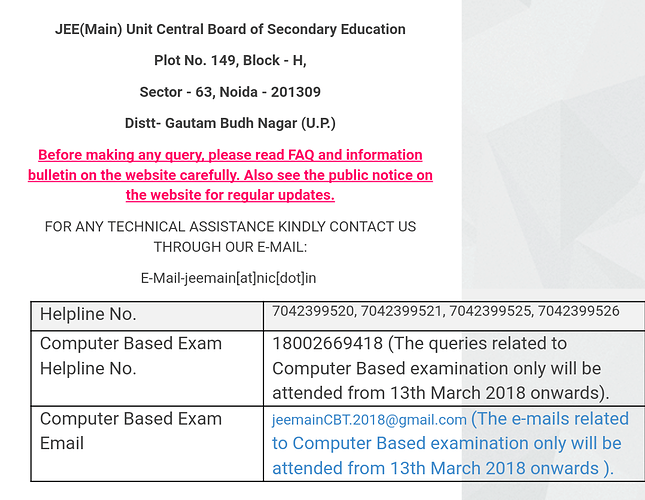 JEE(Main) Unit Central Board of Secondary Education

Plot No. 149, Block - H,

Sector - 63, Noida - 201309

Distt- Gautam Budh Nagar (U.P.)

Before making any query, please read FAQ and information bulletin on the website carefully. Also see the public notice on the website for regular updates.

FOR ANY TECHNICAL ASSISTANCE KINDLY CONTACT US THROUGH OUR E-MAIL:

E-Mail-jeemain[at]nic[dot]in

| Helpline No. | 7042399520, 7042399521, 7042399525, 7042399526 |
|---|---|
| Computer Based Exam Helpline No. | 18002669418 (The queries related to Computer Based examination only will be attended from 13th March 2018 onwards). |
| Computer Based Exam Email | jeemainCBT.2018@gmail.com (The e-mails related to Computer Based examination only will be attended from 13th March 2018 onwards ). |